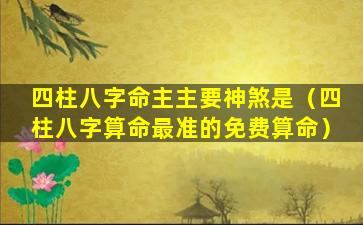 四柱八字命主主要神煞是（四柱八字算命最准的免费算命）